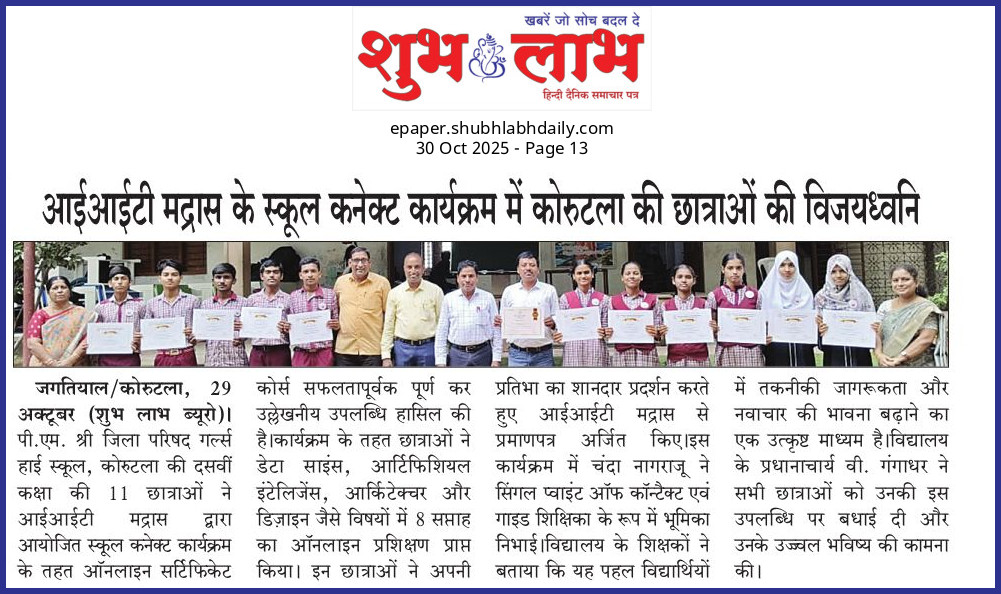 खबरें जो सोच बदल दे
शुभ लाभ
हिन्दी दैनिक समाचार पत्र

epaper.shubhlabhdaily.com
30 Oct 2025 - Page 13

आईआईटी मद्रास के स्कूल कनेक्ट कार्यक्रम में कोरुटला की छात्राओं की विजयध्वनि

जगतियाल/कोरुटला, 29 अक्टूबर (शुभ लाभ ब्यूरो)। पी.एम. श्री जिला परिषद गर्ल्स हाई स्कूल, कोरुटला की दसवीं कक्षा की 11 छात्राओं ने आईआईटी मद्रास द्वारा आयोजित स्कूल कनेक्ट कार्यक्रम के तहत ऑनलाइन सर्टिफिकेट कोर्स सफलतापूर्वक पूर्ण कर उल्लेखनीय उपलब्धि हासिल की है।कार्यक्रम के तहत छात्राओं ने डेटा साइंस, आर्टिफिशियल इंटेलिजेंस, आर्किटेक्चर और डिज़ाइन जैसे विषयों में 8 सप्ताह का ऑनलाइन प्रशिक्षण प्राप्त किया। इन छात्राओं ने अपनी प्रतिभा का शानदार प्रदर्शन करते हुए आईआईटी मद्रास से प्रमाणपत्र अर्जित किए।इस कार्यक्रम में चंदा नागराजू ने सिंगल प्वाइंट ऑफ कॉन्टैक्ट एवं गाइड शिक्षिका के रूप में भूमिका निभाई।विद्यालय के शिक्षकों ने बताया कि यह पहल विद्यार्थियों में तकनीकी जागरूकता और नवाचार की भावना बढ़ाने का एक उत्कृष्ट माध्यम है।विद्यालय के प्रधानाचार्य वी. गंगाधर ने सभी छात्राओं को उनकी इस उपलब्धि पर बधाई दी और उनके उज्ज्वल भविष्य की कामना की।